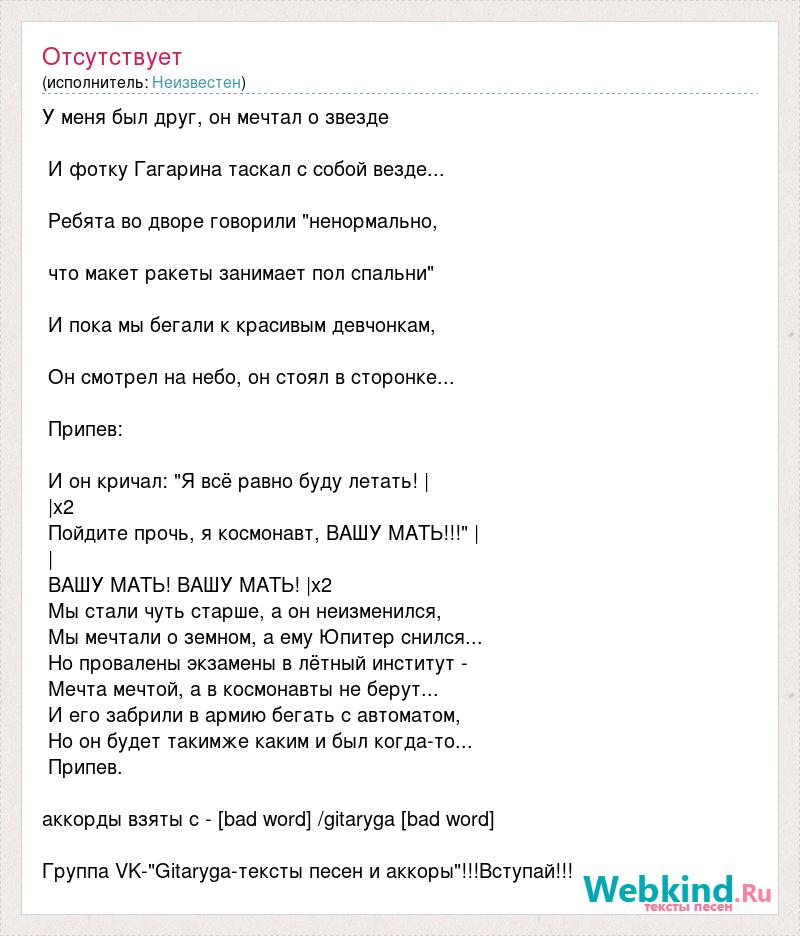 Отсутствует
(исполнитель: Неизвестен)

У меня был друг, он мечтал о звезде

И фотку Гагарина таскал с собой везде...

Ребята во дворе говорили "ненормально,

что макет ракеты занимает пол спальни"

И пока мы бегали к красивым девчонкам,

Он смотрел на небо, он стоял в сторонке...

Припев:

И он кричал: "Я всё равно буду летать! |
|x2
Пойдите прочь, я космонавт, ВАШУ МАТЬ!!!" |
|
ВАШУ МАТЬ! ВАШУ МАТЬ! |x2
Мы стали чуть старше, а он неизменился,
Мы мечтали о земном, а ему Юпитер снился...
Но провалены экзамены в лётный институт -
Мечта мечтой, а в космонавты не берут...
И его забрили в армию бегать с автоматом,
Но он будет такимже каким и был когда-то...
Припев.

аккорды взяты с - [bad word] /gitaryga [bad word]

Группа VK-"Gitaryga-тексты песен и аккоры"!!!Вступай!!!

Webkind.Ru
тексты песен